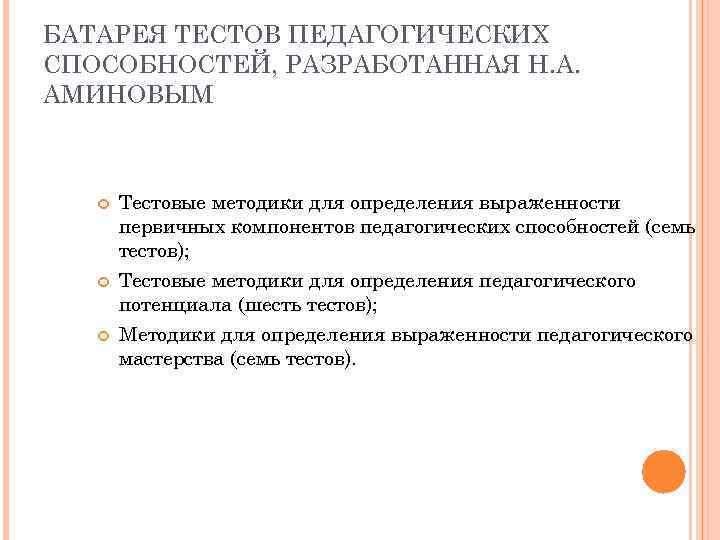 БАТАРЕЯ ТЕСТОВ ПЕДАГОГИЧЕСКИХ СПОСОБНОСТЕЙ, РАЗРАБОТАННАЯ Н.А. АМИНОВЫМ

Тестовые методики для определения выраженности первичных компонентов педагогических способностей (семь тестов);

Тестовые методики для определения педагогического потенциала (шесть тестов);

Методики для определения выраженности педагогического мастерства (семь тестов).